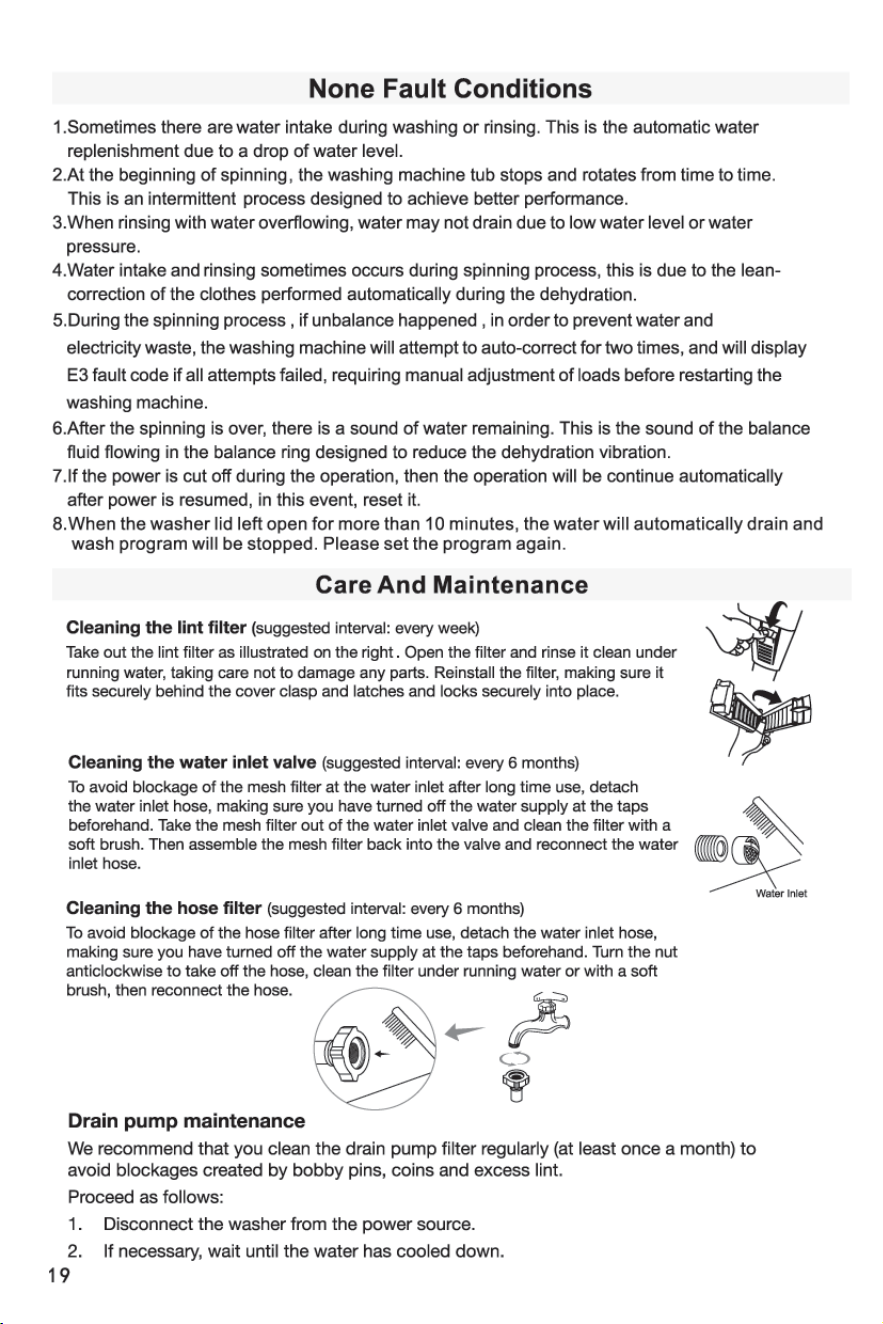 None Fault Conditions

1.Sometimes there are water intake during washing or rinsing. This is the automatic water replenishment due to a drop of water level.

2.At the beginning of spinning, the washing machine tub stops and rotates from time to time. This is an intermittent process designed to achieve better performance.

3.When rinsing with water overflowing, water may not drain due to low water level or water pressure.

4.Water intake and rinsing sometimes occurs during spinning process, this is due to the lean-correction of the clothes performed automatically during the dehydration.

5.During the spinning process , if unbalance happened , in order to prevent water and electricity waste, the washing machine will attempt to auto-correct for two times, and will display E3 fault code if all attempts failed, requiring manual adjustment of loads before restarting the washing machine.

6.After the spinning is over, there is a sound of water remaining. This is the sound of the balance fluid flowing in the balance ring designed to reduce the dehydration vibration.

7.If the power is cut off during the operation, then the operation will be continue automatically after power is resumed, in this event, reset it.

8.When the washer lid left open for more than 10 minutes, the water will automatically drain and wash program will be stopped. Please set the program again.

Care And Maintenance

Cleaning the lint filter (suggested interval: every week)

Take out the lint filter as illustrated on the right . Open the filter and rinse it clean under running water, taking care not to damage any parts. Reinstall the filter, making sure it fits securely behind the cover clasp and latches and locks securely into place.

Cleaning the water inlet valve (suggested interval: every 6 months)

To avoid blockage of the mesh filter at the water inlet after long time use, detach the water inlet hose, making sure you have turned off the water supply at the taps beforehand. Take the mesh filter out of the water inlet valve and clean the filter with a soft brush. Then assemble the mesh filter back into the valve and reconnect the water inlet hose.

Water Inlet

Cleaning the hose filter (suggested interval: every 6 months)

To avoid blockage of the hose filter after long time use, detach the water inlet hose, making sure you have turned off the water supply at the taps beforehand. Turn the nut anticlockwise to take off the hose, clean the filter under running water or with a soft brush, then reconnect the hose.

Drain pump maintenance

We recommend that you clean the drain pump filter regularly (at least once a month) to avoid blockages created by bobby pins, coins and excess lint.

Proceed as follows:

1. Disconnect the washer from the power source.

2. If necessary, wait until the water has cooled down.

19